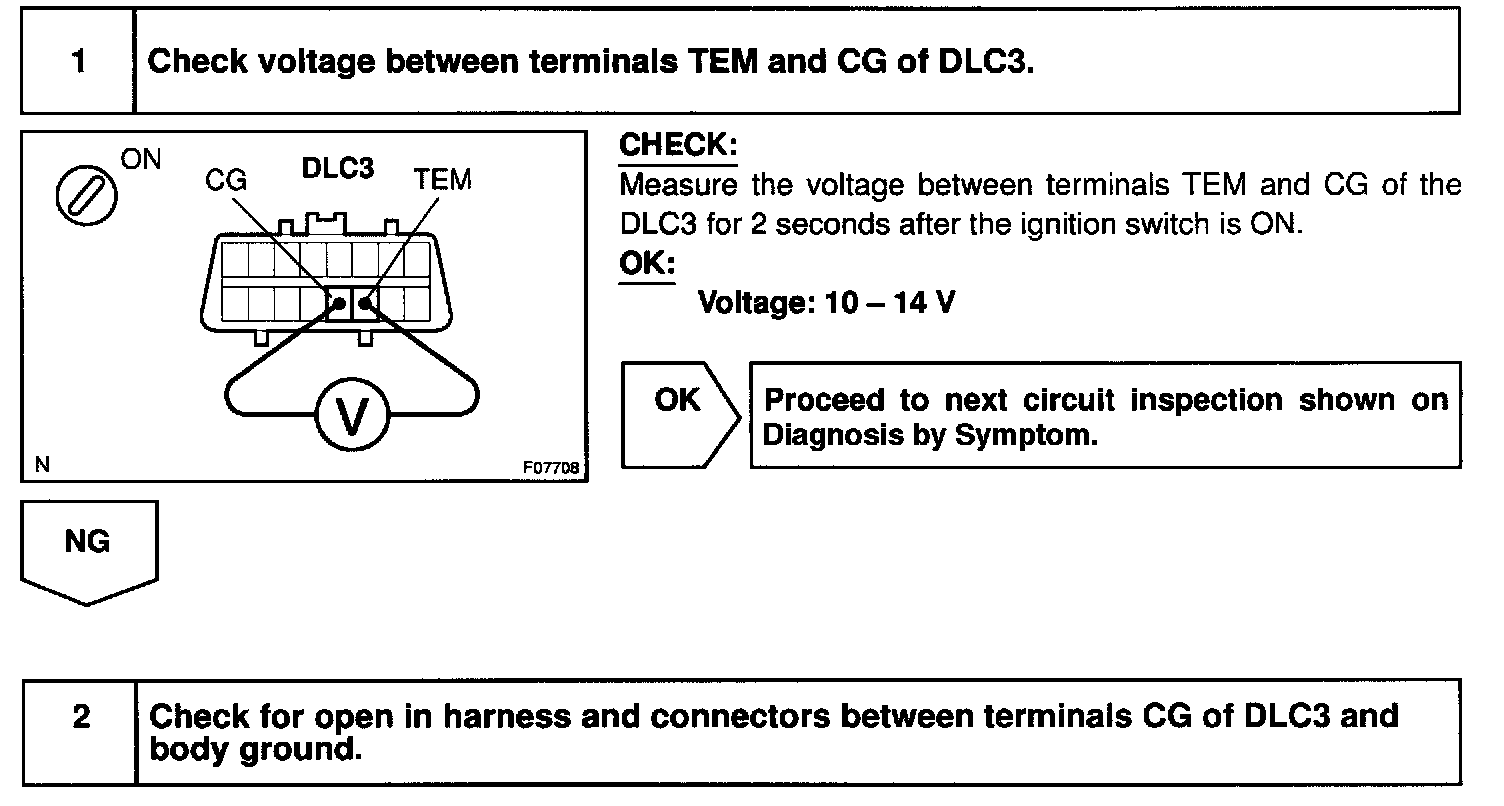 1 Check voltage between terminals TEM and CG of DLC3.

ON
CG DLC3 TEM
V
N F07708

CHECK:
Measure the voltage between terminals TEM and CG of the DLC3 for 2 seconds after the ignition switch is ON.
OK:
Voltage: 10 – 14 V

OK
Proceed to next circuit inspection shown on Diagnosis by Symptom.

NG

2 Check for open in harness and connectors between terminals CG of DLC3 and body ground.